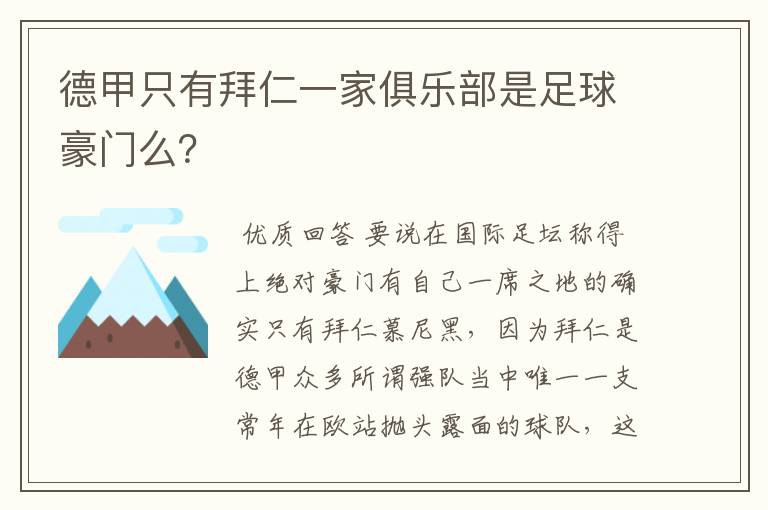 德甲只有拜仁一家俱乐部是足球豪门么?

优质回答 要说在国际足坛称得上绝对豪门有自己一席之地的确实只有拜仁慕尼黑，因为拜仁是德甲众多所谓强队当中唯一一支常年在欧站抛头露面的球队，这